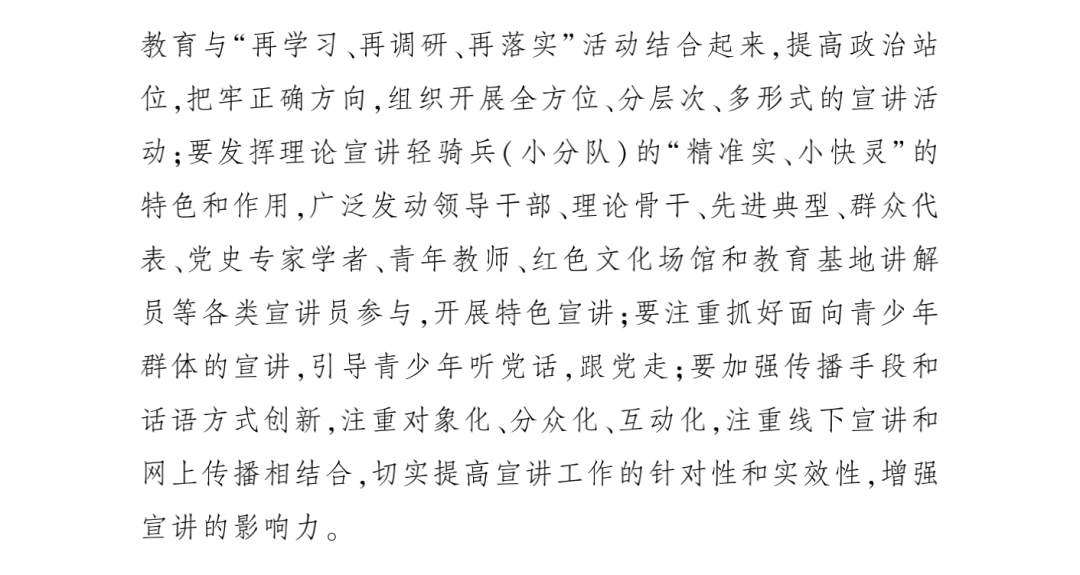 教育与“再学习、再调研、再落实”活动结合起来，提高政治站位，把牢正确方向，组织开展全方位、分层次、多形式的宣讲活动；要发挥理论宣讲轻骑兵（小分队）的“精准实、小快灵”的特色和作用，广泛发动领导干部、理论骨干、先进典型、群众代表、党史专家学者、青年教师、红色文化场馆和教育基地讲解员等各类宣讲员参与，开展特色宣讲；要注重抓好面向青少年群体的宣讲，引导青少年听党话，跟党走；要加强传播手段和话语方式创新，注重对象化、分众化、互动化，注重线下宣讲和网上传播相结合，切实提高宣讲工作的针对性和实效性，增强宣讲的影响力。